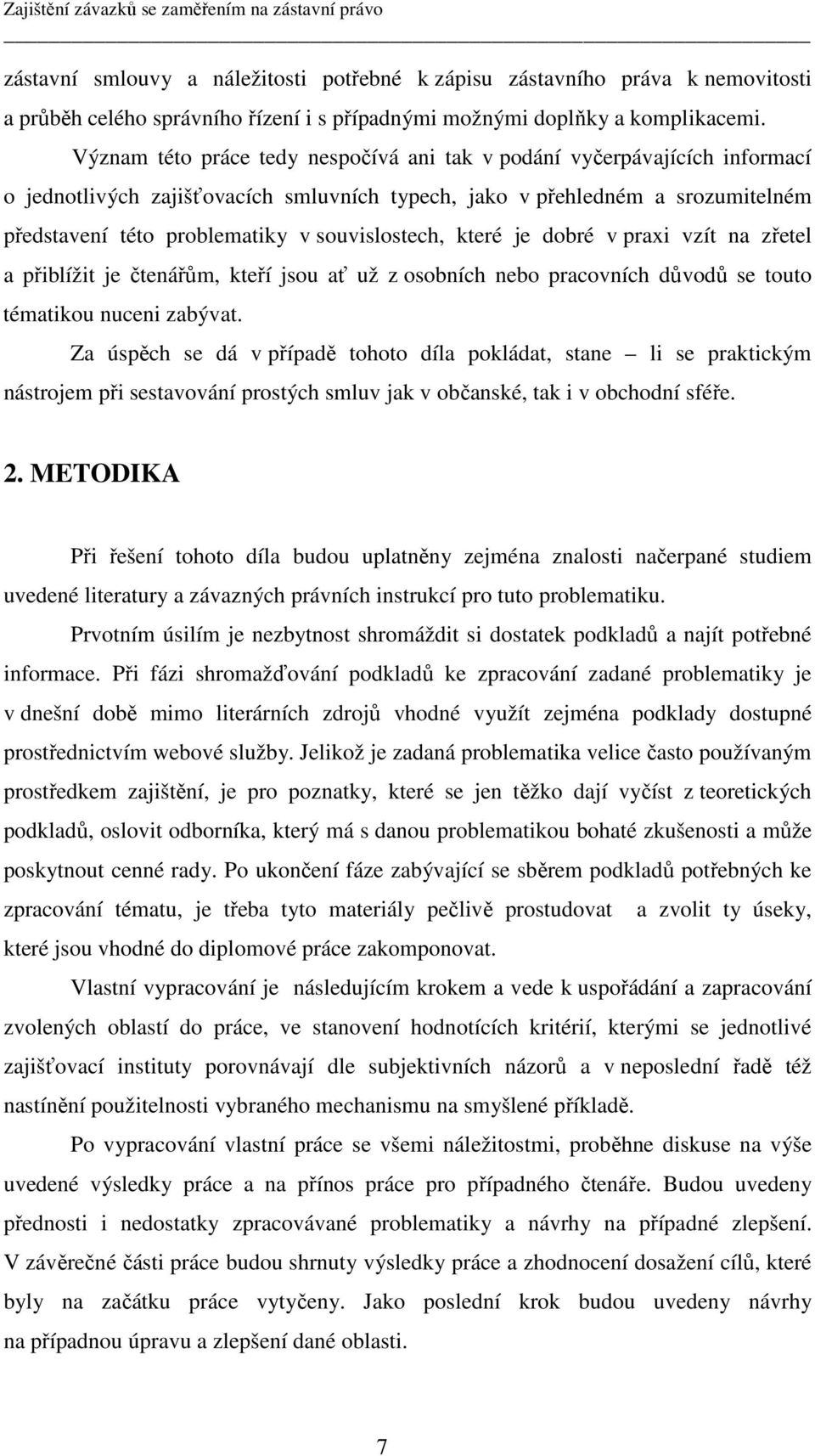 Zajištění závazků se zaměřením na zástavní právo

zástavní smlouvy a náležitosti potřebné k zápisu zástavního práva k nemovitosti a průběh celého správního řízení i s případnými možnými doplňky a komplikacemi.

Význam této práce tedy nespočívá ani tak v podání vyčerpávajících informací o jednotlivých zajišťovacích smluvních typech, jako v přehledném a srozumitelném představení této problematiky v souvislostech, které je dobré v praxi vzít na zřetel a přiblížit je čtenářům, kteří jsou ať už z osobních nebo pracovních důvodů se touto tématikou nuceni zabývat.

Za úspěch se dá v případě tohoto díla pokládat, stane – li se praktickým nástrojem při sestavování prostých smluv jak v občanské, tak i v obchodní sféře.

2. METODIKA

Při řešení tohoto díla budou uplatněny zejména znalosti načerpané studiem uvedené literatury a závazných právních instrukcí pro tuto problematiku.

Prvotním úsilím je nezbytnost shromáždit si dostatek podkladů a najít potřebné informace. Při fázi shromažďování podkladů ke zpracování zadané problematiky je v dnešní době mimo literárních zdrojů vhodné využít zejména podklady dostupné prostřednictvím webové služby. Jelikož je zadaná problematika velice často používaným prostředkem zajištění, je pro poznatky, které se jen těžko dají vyčíst z teoretických podkladů, oslovit odborníka, který má s danou problematikou bohaté zkušenosti a může poskytnout cenné rady. Po ukončení fáze zabývající se sběrem podkladů potřebných ke zpracování tématu, je třeba tyto materiály pečlivě prostudovat a zvolit ty úseky, které jsou vhodné do diplomové práce zakomponovat.

Vlastní vypracování je následujícím krokem a vede k uspořádání a zapracování zvolených oblastí do práce, ve stanovení hodnotících kritérií, kterými se jednotlivé zajišťovací instituty porovnávají dle subjektivních názorů a v neposlední řadě též nastínění použitelnosti vybraného mechanismu na smyšlené příkladě.

Po vypracování vlastní práce se všemi náležitostmi, proběhne diskuse na výše uvedené výsledky práce a na přínos práce pro případného čtenáře. Budou uvedeny přednosti i nedostatky zpracovávané problematiky a návrhy na případné zlepšení. V závěrečné části práce budou shrnuty výsledky práce a zhodnocení dosažení cílů, které byly na začátku práce vytyčeny. Jako poslední krok budou uvedeny návrhy na případnou úpravu a zlepšení dané oblasti.

7